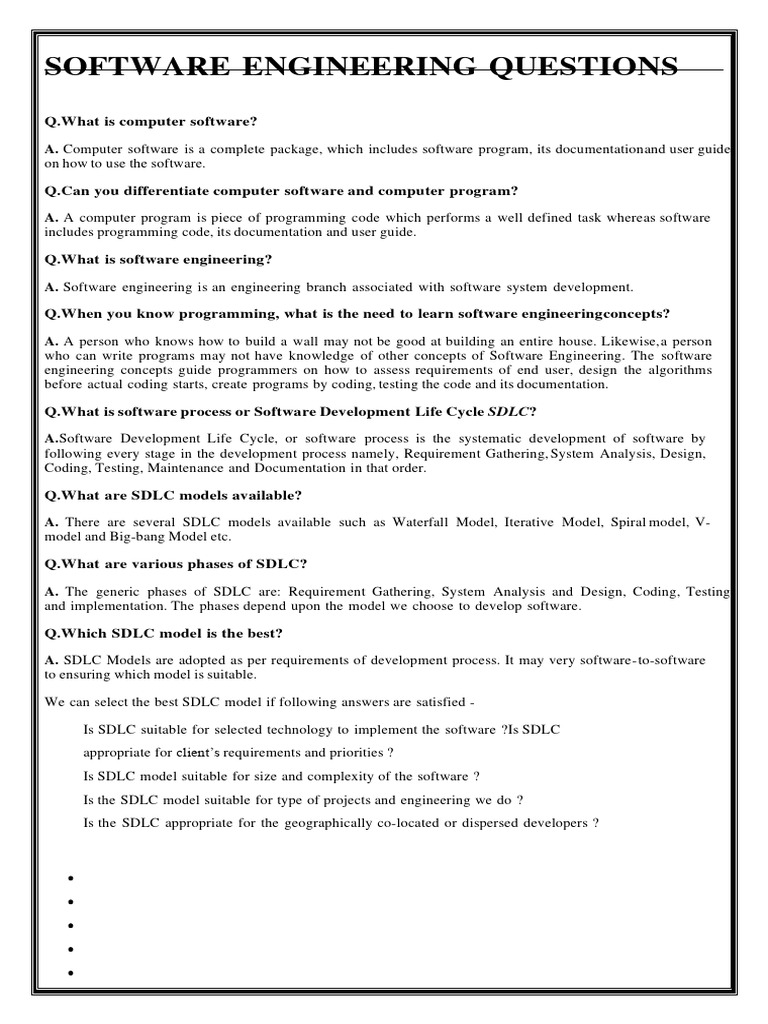 SOFTWARE ENGINEERING QUESTIONS

Q.What is computer software?

A. Computer software is a complete package, which includes software program, its documentationand user guide on how to use the software.

Q.Can you differentiate computer software and computer program?

A. A computer program is piece of programming code which performs a well defined task whereas software includes programming code, its documentation and user guide.

Q.What is software engineering?

A. Software engineering is an engineering branch associated with software system development.

Q.When you know programming, what is the need to learn software engineeringconcepts?

A. A person who knows how to build a wall may not be good at building an entire house. Likewise,a person who can write programs may not have knowledge of other concepts of Software Engineering. The software engineering concepts guide programmers on how to assess requirements of end user, design the algorithms before actual coding starts, create programs by coding, testing the code and its documentation.

Q.What is software process or Software Development Life Cycle SDLC?

A.Software Development Life Cycle, or software process is the systematic development of software by following every stage in the development process namely, Requirement Gathering,System Analysis, Design, Coding, Testing, Maintenance and Documentation in that order.

Q.What are SDLC models available?

A. There are several SDLC models available such as Waterfall Model, Iterative Model, Spiral model, V-model and Big-bang Model etc.

Q.What are various phases of SDLC?

A. The generic phases of SDLC are: Requirement Gathering, System Analysis and Design, Coding, Testing and implementation. The phases depend upon the model we choose to develop software.

Q.Which SDLC model is the best?

A. SDLC Models are adopted as per requirements of development process. It may very software-to-software to ensuring which model is suitable.

We can select the best SDLC model if following answers are satisfied -

Is SDLC suitable for selected technology to implement the software ?Is SDLC appropriate for client's requirements and priorities ?

Is SDLC model suitable for size and complexity of the software ?

Is the SDLC model suitable for type of projects and engineering we do ?

Is the SDLC appropriate for the geographically co-located or dispersed developers ?

•
•
•
•
•